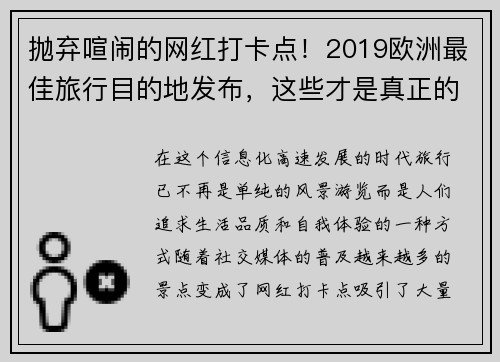 抛弃喧闹的网红打卡点！2019欧洲最佳旅行目的地发布，这些才是真正的

在这个信息化高速发展的时代旅行已不再是单纯的风景游览而是人们追求生活品质和自我体验的一种方式随着社交媒体的普及越来越多的景点变成了网红打卡点吸引了大量